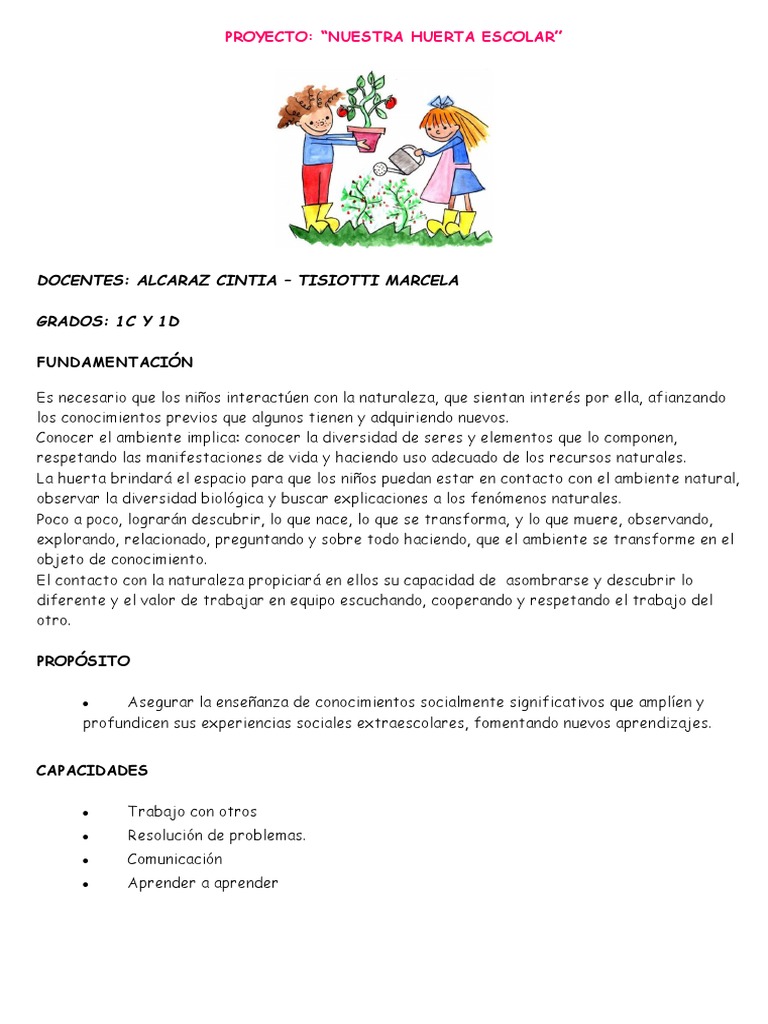 PROYECTO: "NUESTRA HUERTA ESCOLAR"

DOCENTES: ALCARAZ CINTIA – TISIOTTI MARCELA

GRADOS: 1C Y 1D

FUNDAMENTACIÓN

Es necesario que los niños interactúen con la naturaleza, que sientan interés por ella, afianzando los conocimientos previos que algunos tienen y adquiriendo nuevos.
Conocer el ambiente implica: conocer la diversidad de seres y elementos que lo componen, respetando las manifestaciones de vida y haciendo uso adecuado de los recursos naturales.
La huerta brindará el espacio para que los niños puedan estar en contacto con el ambiente natural, observar la diversidad biológica y buscar explicaciones a los fenómenos naturales.
Poco a poco, lograrán descubrir, lo que nace, lo que se transforma, y lo que muere, observando, explorando, relacionado, preguntando y sobre todo haciendo, que el ambiente se transforme en el objeto de conocimiento.
El contacto con la naturaleza propiciará en ellos su capacidad de asombrarse y descubrir lo diferente y el valor de trabajar en equipo escuchando, cooperando y respetando el trabajo del otro.

PROPÓSITO

• Asegurar la enseñanza de conocimientos socialmente significativos que amplíen y profundicen sus experiencias sociales extraescolares, fomentando nuevos aprendizajes.

CAPACIDADES

• Trabajo con otros
• Resolución de problemas.
• Comunicación
• Aprender a aprender